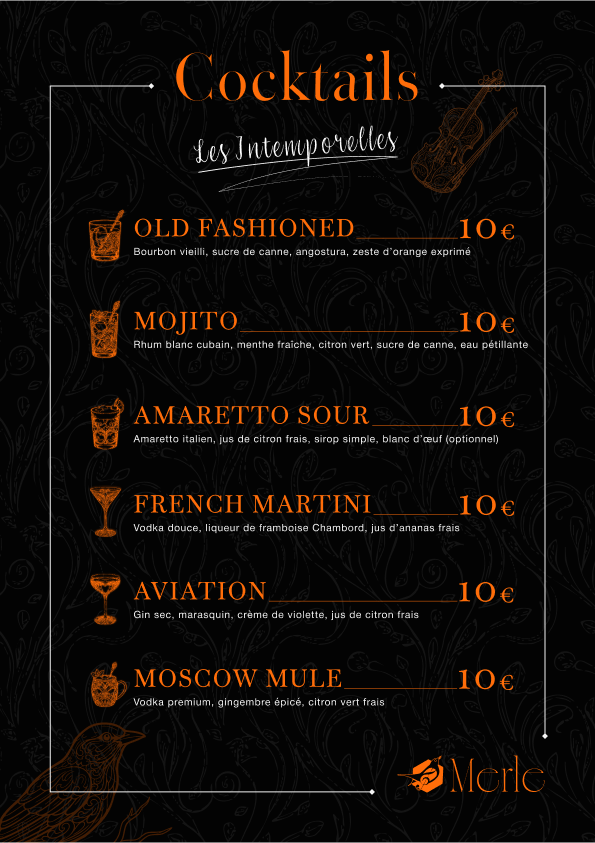 Cocktails

Les Intemporelles

OLD FASHIONED 10€
Bourbon vieilli, sucre de canne, angostura, zeste d'orange exprimé

MOJITO 10€
Rhum blanc cubain, menthe fraîche, citron vert, sucre de canne, eau pétillante

AMARETTO SOUR 10€
Amaretto italien, jus de citron frais, sirop simple, blanc d'œuf (optionnel)

FRENCH MARTINI 10€
Vodka douce, liqueur de framboise Chambord, jus d'ananas frais

AVIATION 10€
Gin sec, marasquin, crème de violette, jus de citron frais

MOSCOW MULE 10€
Vodka premium, gingembre épicé, citron vert frais

Merle